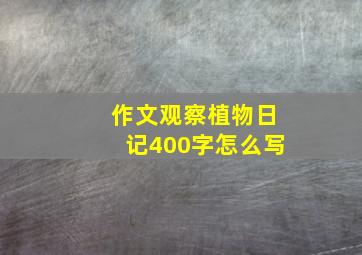 作文观察植物日记400字怎么写